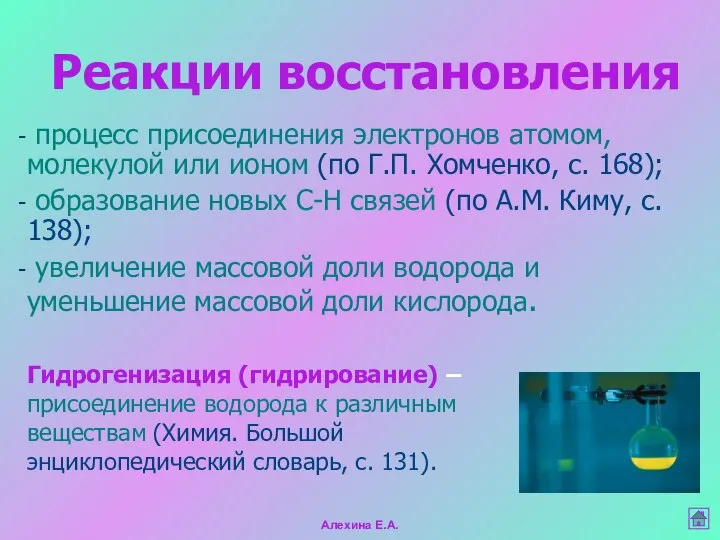 Реакции восстановления

- процесс присоединения электронов атомом, молекулой или ионом (по Г.П. Хомченко, с. 168);
- образование новых С-Н связей (по А.М. Киму, с. 138);
- увеличение массовой доли водорода и уменьшение массовой доли кислорода.

Гидрогенизация (гидрирование) – присоединение водорода к различным веществам (Химия. Большой энциклопедический словарь, с. 131).

Алехина Е.А.